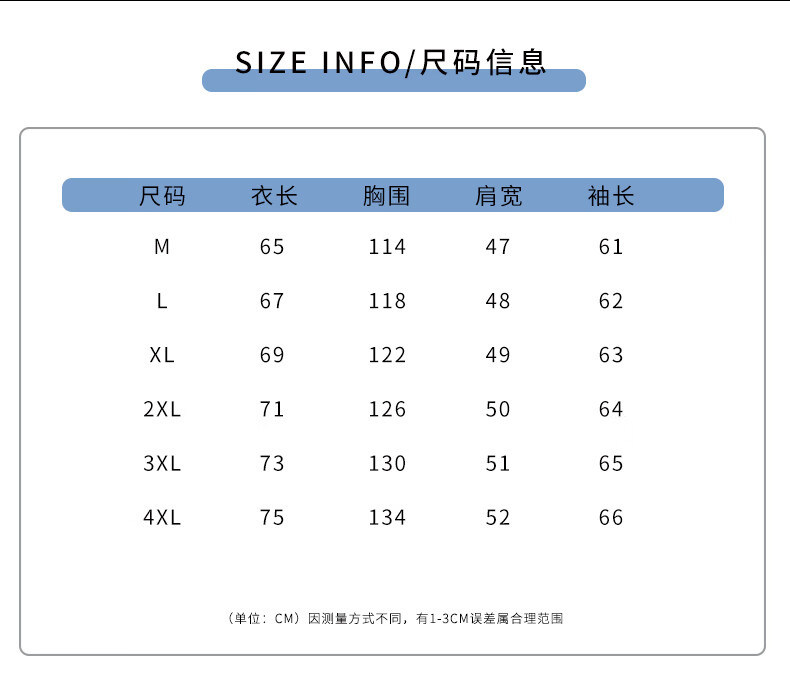 SIZE INFO/尺码信息

| 尺码 | 衣长 | 胸围 | 肩宽 | 袖长 |
|---|---|---|---|---|
| M | 65 | 114 | 47 | 61 |
| L | 67 | 118 | 48 | 62 |
| XL | 69 | 122 | 49 | 63 |
| 2XL | 71 | 126 | 50 | 64 |
| 3XL | 73 | 130 | 51 | 65 |
| 4XL | 75 | 134 | 52 | 66 |

（单位：CM）因测量方式不同，有1-3CM误差属合理范围